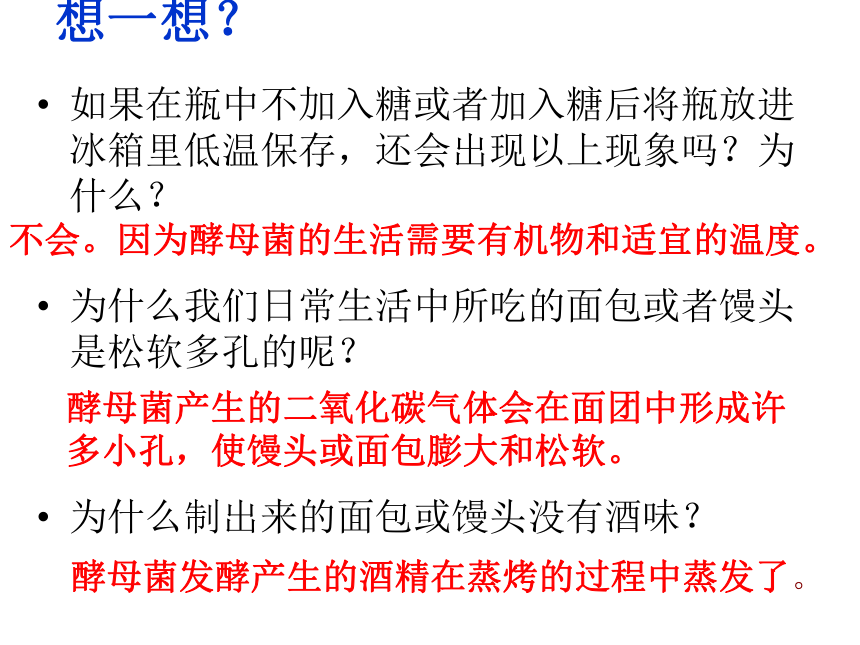 想一想？

• 如果在瓶中不加入糖或者加入糖后将瓶放进冰箱里低温保存，还会出现以上现象吗？为什么？

不会。因为酵母菌的生活需要有机物和适宜的温度。

• 为什么我们日常生活中所吃的面包或者馒头是松软多孔的呢？

酵母菌产生的二氧化碳气体会在面团中形成许多小孔，使馒头或面包膨大和松软。

• 为什么制出来的面包或馒头没有酒味？

酵母菌发酵产生的酒精在蒸烤的过程中蒸发了。